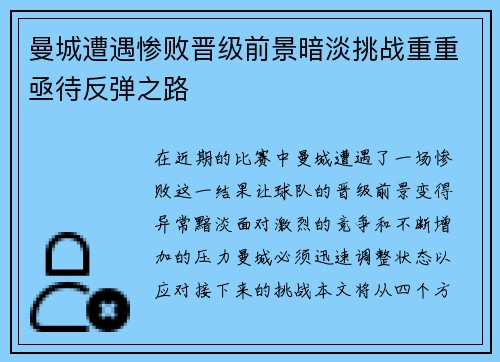 曼城遭遇惨败晋级前景暗淡挑战重重亟待反弹之路

在近期的比赛中曼城遭遇了一场惨败这一结果让球队的晋级前景变得异常黯淡面对激烈的竞争和不断增加的压力曼城必须迅速调整状态以应对接下来的挑战本文将从四个方